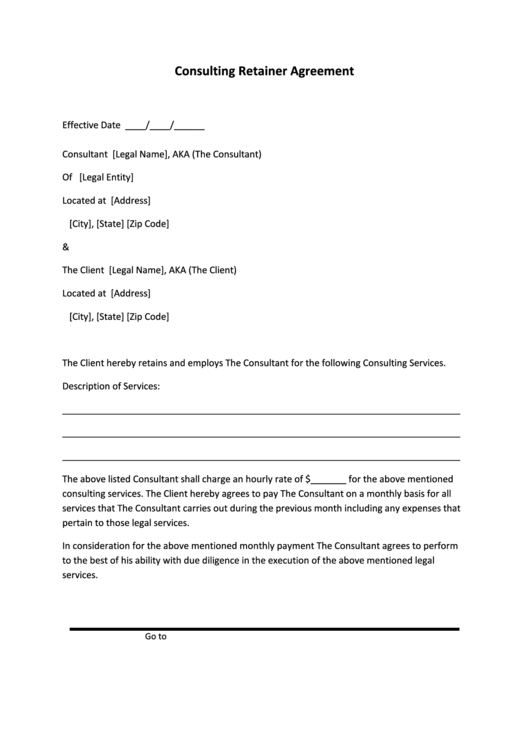 Consulting Retainer Agreement

Effective Date ____/____/______

Consultant [Legal Name], AKA (The Consultant)

Of [Legal Entity]

Located at [Address]

[City], [State] [Zip Code]

&

The Client [Legal Name], AKA (The Client)

Located at [Address]

[City], [State] [Zip Code]

The Client hereby retains and employs The Consultant for the following Consulting Services.

Description of Services:

The above listed Consultant shall charge an hourly rate of $_______ for the above mentioned consulting services. The Client hereby agrees to pay The Consultant on a monthly basis for all services that The Consultant carries out during the previous month including any expenses that pertain to those legal services.

In consideration for the above mentioned monthly payment The Consultant agrees to perform to the best of his ability with due diligence in the execution of the above mentioned legal services.

Go to